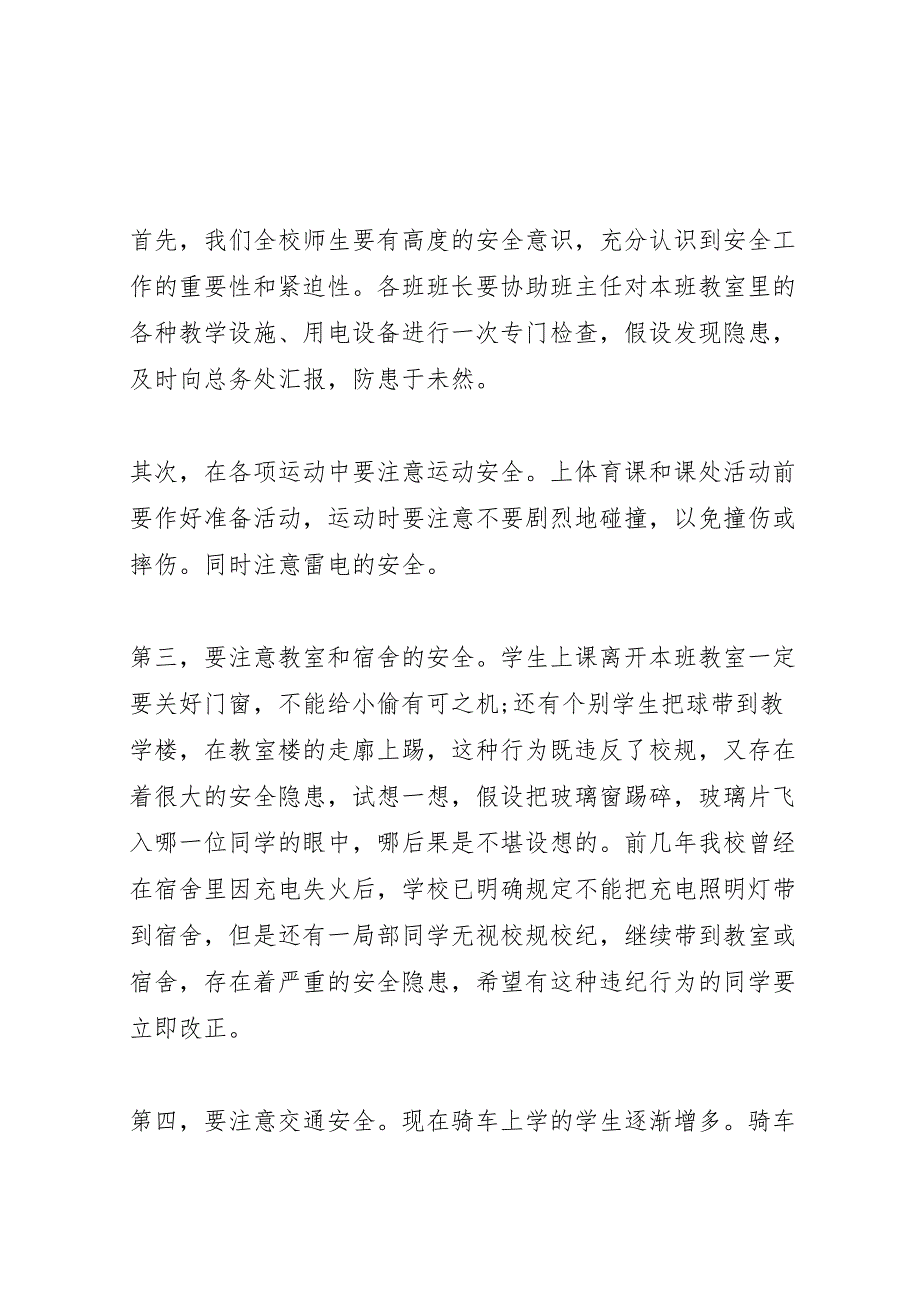 首先，我们全校师生要有高度的安全意识，充分认识到安全工作的重要性和紧迫性。各班班长要协助班主任对本班教室里的各种教学设施、用电设备进行一次专门检查，假设发现隐患，及时向总务处汇报，防患于未然。

其次，在各项运动中要注意运动安全。上体育课和课处活动前要作好准备活动，运动时要注意不要剧烈地碰撞，以免撞伤或摔伤。同时注意雷电的安全。

第三，要注意教室和宿舍的安全。学生上课离开本班教室一定要关好门窗，不能给小偷有可之机;还有个别学生把球带到教学楼，在教室楼的走廊上踢，这种行为既违反了校规，又存在着很大的安全隐患，试想一想，假设把玻璃窗踢碎，玻璃片飞入哪一位同学的眼中，哪后果是不堪设想的。前几年我校曾经在宿舍里因充电失火后，学校已明确规定不能把充电照明灯带到宿舍，但是还有一局部同学无视校规校纪，继续带到教室或宿舍，存在着严重的安全隐患，希望有这种违纪行为的同学要立即改正。

第四，要注意交通安全。现在骑车上学的学生逐渐增多。骑车